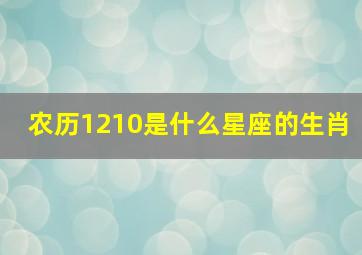 农历1210是什么星座的生肖